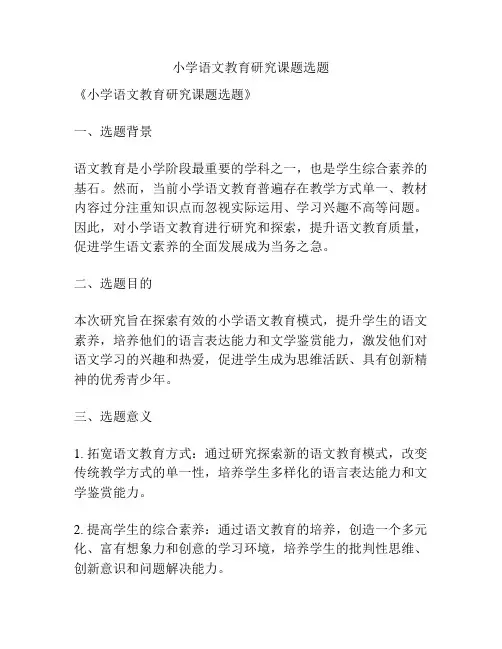 小学语文教育研究课题选题

《小学语文教育研究课题选题》

一、选题背景

语文教育是小学阶段最重要的学科之一，也是学生综合素养的基石。然而，当前小学语文教育普遍存在教学方式单一、教材内容过分注重知识点而忽视实际运用、学习兴趣不高等问题。因此，对小学语文教育进行研究和探索，提升语文教育质量，促进学生语文素养的全面发展成为当务之急。

二、选题目的

本次研究旨在探索有效的小学语文教育模式，提升学生的语文素养，培养他们的语言表达能力和文学鉴赏能力，激发他们对语文学习的兴趣和热爱，促进学生成为思维活跃、具有创新精神的优秀青少年。

三、选题意义

1. 拓宽语文教育方式：通过研究探索新的语文教育模式，改变传统教学方式的单一性，培养学生多样化的语言表达能力和文学鉴赏能力。

2. 提高学生的综合素养：通过语文教育的培养，创造一个多元化、富有想象力和创意的学习环境，培养学生的批判性思维、创新意识和问题解决能力。